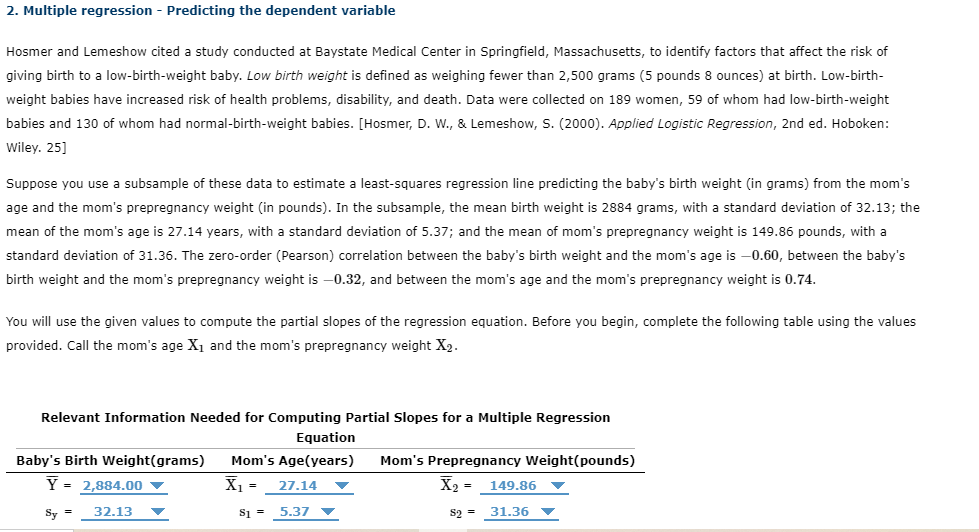 2. Multiple regression - Predicting the dependent variable

Hosmer and Lemeshow cited a study conducted at Baystate Medical Center in Springfield, Massachusetts, to identify factors that affect the risk of giving birth to a low-birth-weight baby. Low birth weight is defined as weighing fewer than 2,500 grams (5 pounds 8 ounces) at birth. Low-birth-weight babies have increased risk of health problems, disability, and death. Data were collected on 189 women, 59 of whom had low-birth-weight babies and 130 of whom had normal-birth-weight babies. [Hosmer, D. W., & Lemeshow, S. (2000). Applied Logistic Regression, 2nd ed. Hoboken: Wiley. 25]

Suppose you use a subsample of these data to estimate a least-squares regression line predicting the baby's birth weight (in grams) from the mom's age and the mom's prepregnancy weight (in pounds). In the subsample, the mean birth weight is 2884 grams, with a standard deviation of 32.13; the mean of the mom's age is 27.14 years, with a standard deviation of 5.37; and the mean of mom's prepregnancy weight is 149.86 pounds, with a standard deviation of 31.36. The zero-order (Pearson) correlation between the baby's birth weight and the mom's age is $-0.60$, between the baby's birth weight and the mom's prepregnancy weight is $-0.32$, and between the mom's age and the mom's prepregnancy weight is $0.74$.

You will use the given values to compute the partial slopes of the regression equation. Before you begin, complete the following table using the values provided. Call the mom's age $X_1$ and the mom's prepregnancy weight $X_2$.

Relevant Information Needed for Computing Partial Slopes for a Multiple Regression Equation

| Baby's Birth Weight(grams) | Mom's Age(years) | Mom's Prepregnancy Weight(pounds) |
|---|---|---|
| $\overline{Y}$ = 2,884.00 | $\overline{X}_1$ = 27.14 | $\overline{X}_2$ = 149.86 |
| $s_y$ = 32.13 | $s_1$ = 5.37 | $s_2$ = 31.36 |